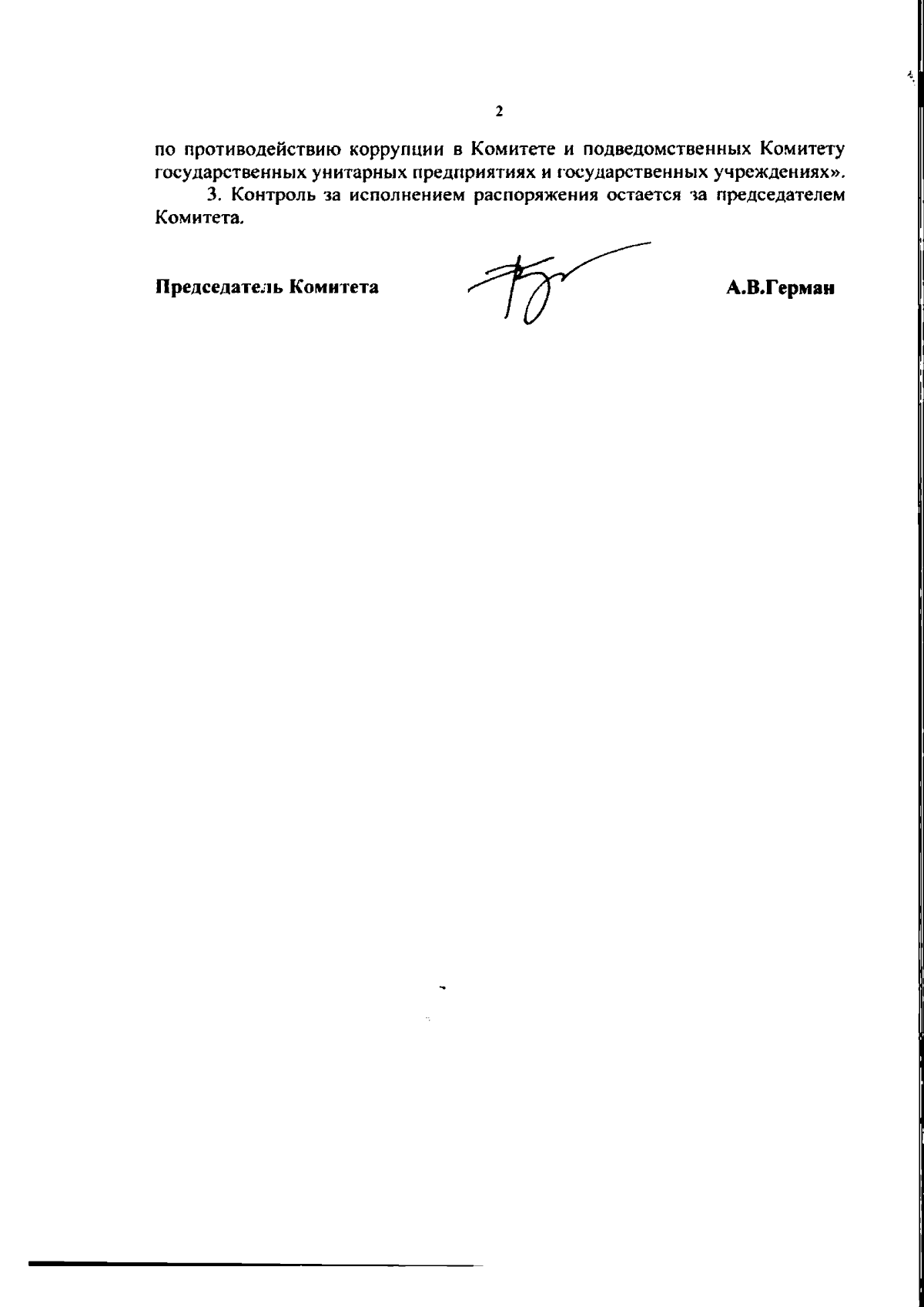 2

по противодействию коррупции в Комитете и подведомственных Комитету государственных унитарных предприятиях и государственных учреждениях».

3. Контроль за исполнением распоряжения остается за председателем Комитета.

Председатель Комитета

А.В.Герман